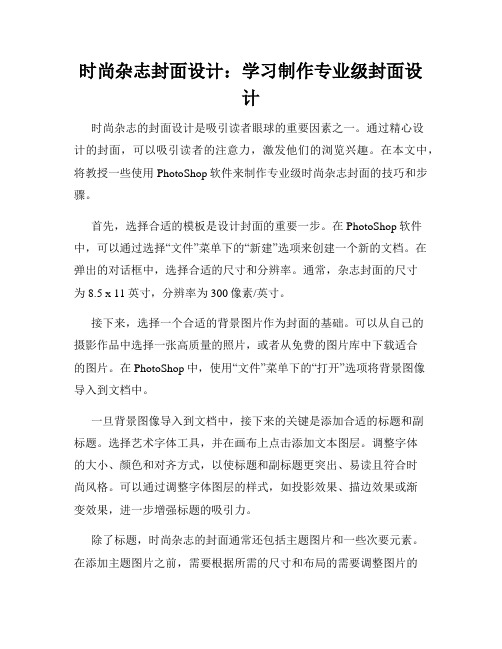 时尚杂志封面设计：学习制作专业级封面设计

时尚杂志的封面设计是吸引读者眼球的重要因素之一。通过精心设计的封面，可以吸引读者的注意力，激发他们的浏览兴趣。在本文中，将教授一些使用 PhotoShop 软件来制作专业级时尚杂志封面的技巧和步骤。

首先，选择合适的模板是设计封面的重要一步。在 PhotoShop 软件中，可以通过选择“文件”菜单下的“新建”选项来创建一个新的文档。在弹出的对话框中，选择合适的尺寸和分辨率。通常，杂志封面的尺寸为 8.5 x 11 英寸，分辨率为 300 像素/英寸。

接下来，选择一个合适的背景图片作为封面的基础。可以从自己的摄影作品中选择一张高质量的照片，或者从免费的图片库中下载适合的图片。在 PhotoShop 中，使用“文件”菜单下的“打开”选项将背景图像导入到文档中。

一旦背景图像导入到文档中，接下来的关键是添加合适的标题和副标题。选择艺术字体工具，并在画布上点击添加文本图层。调整字体的大小、颜色和对齐方式，以使标题和副标题更突出、易读且符合时尚风格。可以通过调整字体图层的样式，如投影效果、描边效果或渐变效果，进一步增强标题的吸引力。

除了标题，时尚杂志的封面通常还包括主题图片和一些次要元素。在添加主题图片之前，需要根据所需的尺寸和布局的需要调整图片的